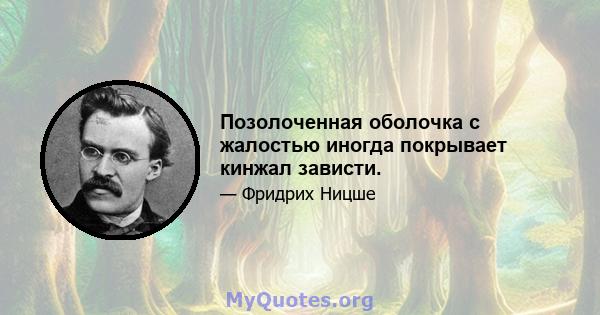 Позолоченная оболочка с жалостью иногда покрывает кинжал зависти.

— Фридрих Ницше

MyQuotes.org